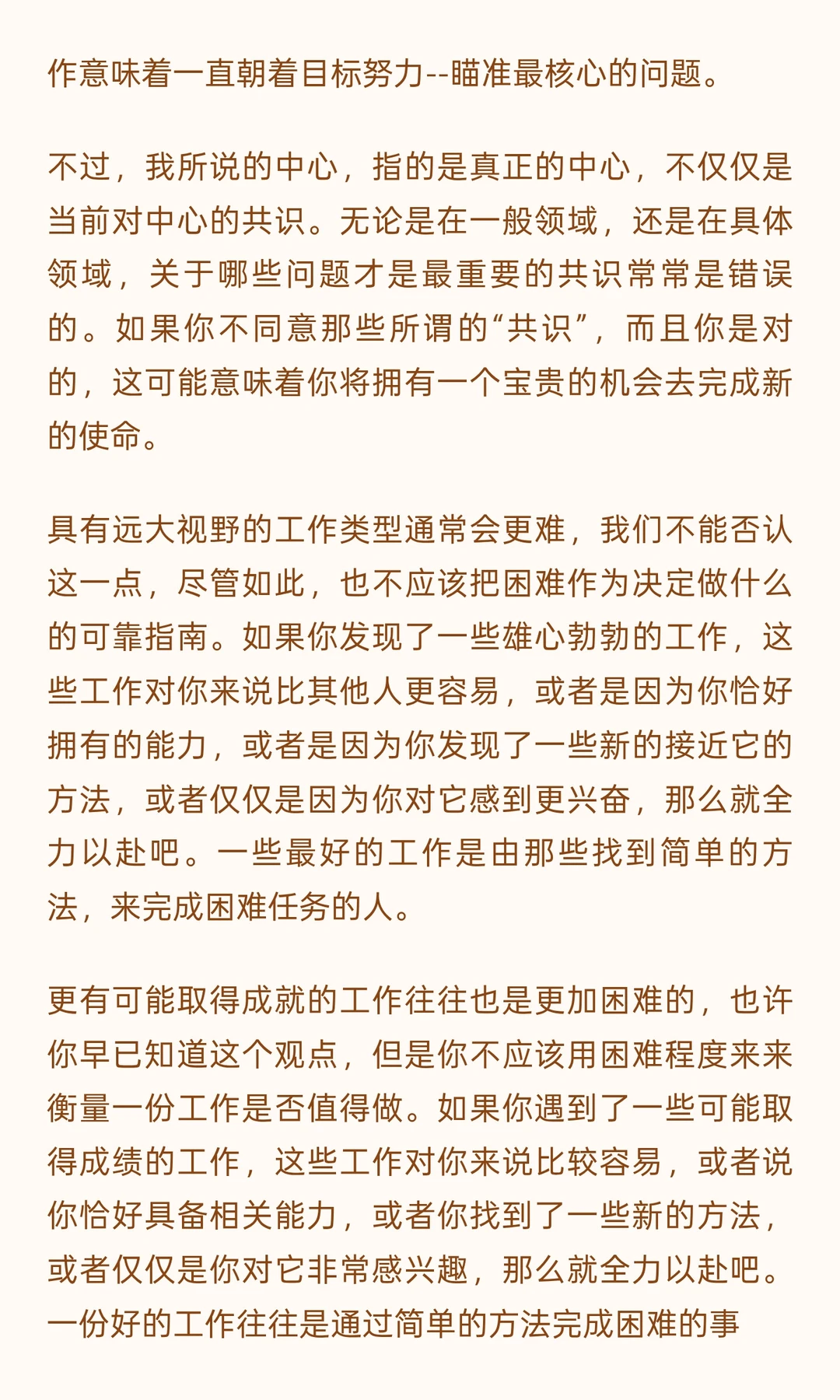 作意味着一直朝着目标努力--瞄准最核心的问题。

不过，我所说的中心，指的是真正的中心，不仅仅是当前对中心的共识。无论是在一般领域，还是在具体领域，关于哪些问题才是最重要的共识常常是错误的。如果你不同意那些所谓的“共识”，而且你是对的，这可能意味着你将拥有一个宝贵的机会去完成新的使命。

具有远大视野的工作类型通常会更难，我们不能否认这一点，尽管如此，也不应该把困难作为决定做什么的可靠指南。如果你发现了一些雄心勃勃的工作，这些工作对你来说比其他人更容易，或者是因为你恰好拥有的能力，或者是因为你发现了一些新的接近它的方法，或者仅仅是因为你对它感到更兴奋，那么就全力以赴吧。一些最好的工作是由那些找到简单的方法，来完成困难任务的人。

更有可能取得成就的工作往往也是更加困难的，也许你早已知道这个观点，但是你不应该用困难程度来来衡量一份工作是否值得做。如果你遇到了一些可能取得成绩的工作，这些工作对你来说比较容易，或者说你恰好具备相关能力，或者你找到了一些新的方法，或者仅仅是你对它非常感兴趣，那么就全力以赴吧。一份好的工作往往是通过简单的方法完成困难的事